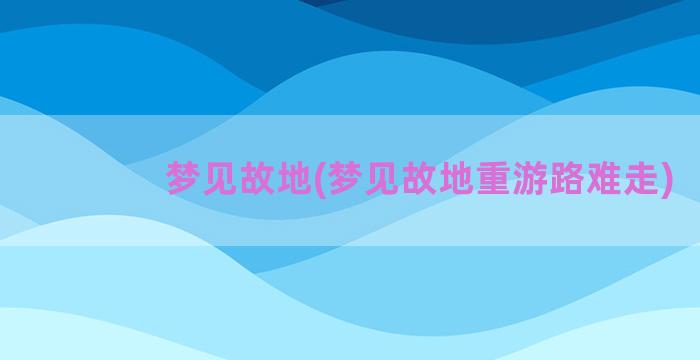 梦见故地(梦见故地重游路难走)